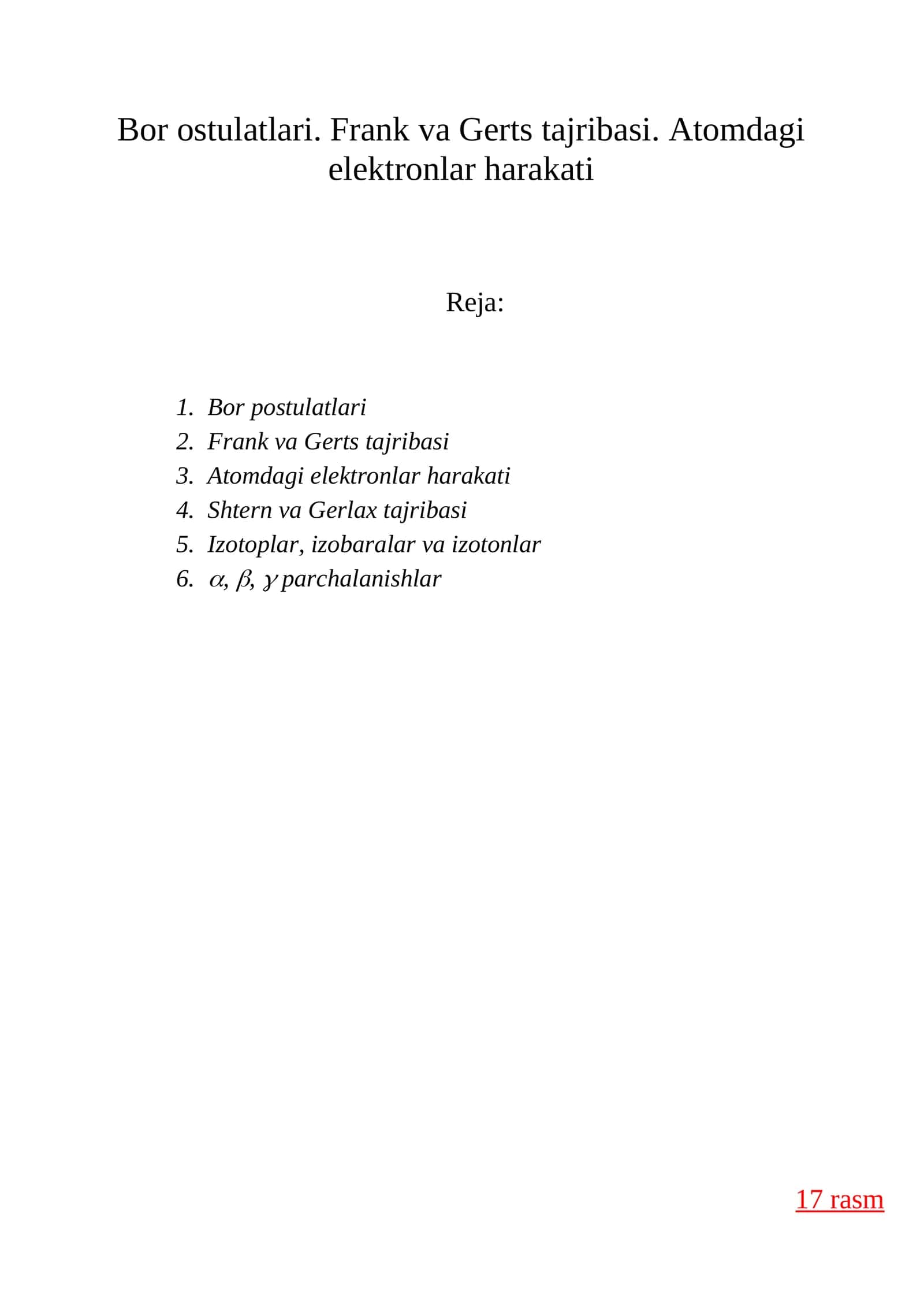 Bor ostulatlari. Frank va Gerts tajribasi. Atomdagi elektronlar harakati

Reja:

1. Bor postulatlari
2. Frank va Gerts tajribasi
3. Atomdagi elektronlar harakati
4. Shtern va Gerlax tajribasi
5. Izotoplar, izobaralar va izotonlar
6. $\alpha$, $\beta$, $\gamma$ parchalanishlar

17 rasm